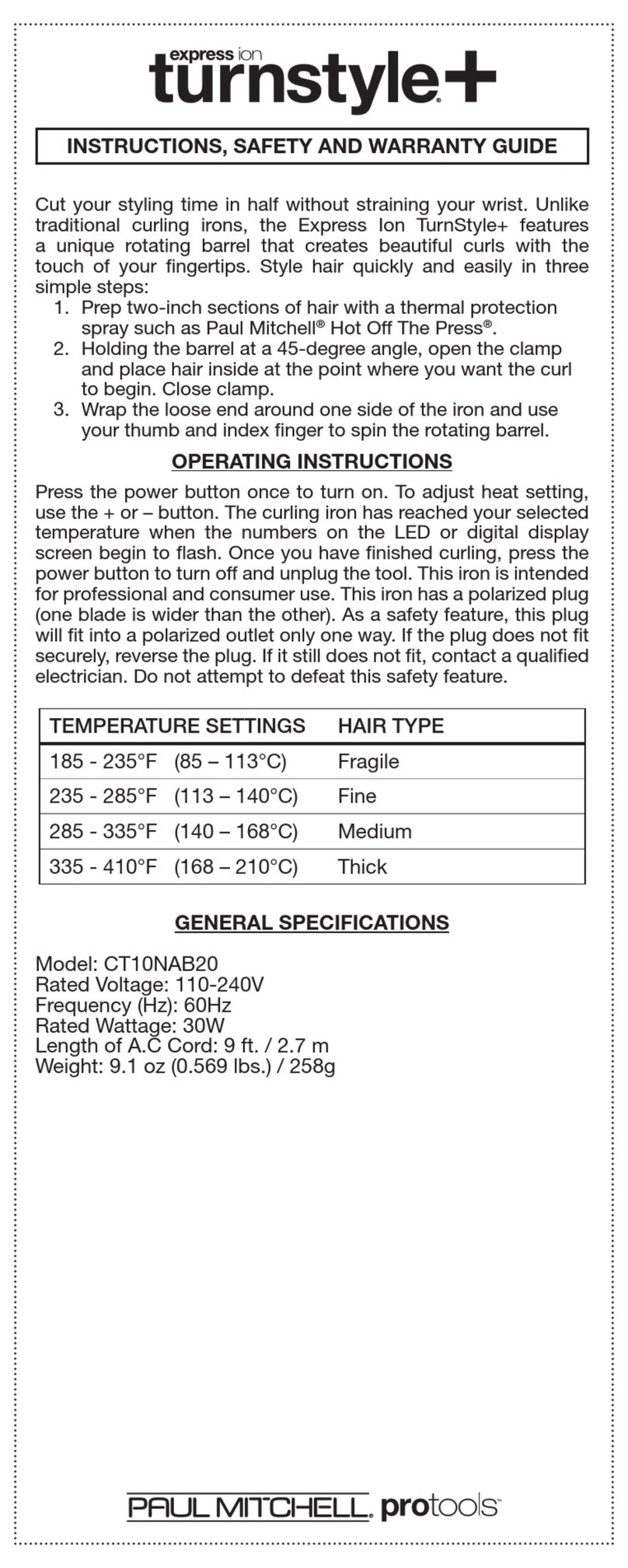 express ion
turnstyle+

INSTRUCTIONS, SAFETY AND WARRANTY GUIDE

Cut your styling time in half without straining your wrist. Unlike traditional curling irons, the Express Ion TurnStyle+ features a unique rotating barrel that creates beautiful curls with the touch of your fingertips. Style hair quickly and easily in three simple steps:
1. Prep two-inch sections of hair with a thermal protection spray such as Paul Mitchell® Hot Off The Press®.
2. Holding the barrel at a 45-degree angle, open the clamp and place hair inside at the point where you want the curl to begin. Close clamp.
3. Wrap the loose end around one side of the iron and use your thumb and index finger to spin the rotating barrel.

OPERATING INSTRUCTIONS

Press the power button once to turn on. To adjust heat setting, use the + or – button. The curling iron has reached your selected temperature when the numbers on the LED or digital display screen begin to flash. Once you have finished curling, press the power button to turn off and unplug the tool. This iron is intended for professional and consumer use. This iron has a polarized plug (one blade is wider than the other). As a safety feature, this plug will fit into a polarized outlet only one way. If the plug does not fit securely, reverse the plug. If it still does not fit, contact a qualified electrician. Do not attempt to defeat this safety feature.

| TEMPERATURE SETTINGS | HAIR TYPE |
|---|---|
| 185 - 235°F (85 – 113°C) | Fragile |
| 235 - 285°F (113 – 140°C) | Fine |
| 285 - 335°F (140 – 168°C) | Medium |
| 335 - 410°F (168 – 210°C) | Thick |

GENERAL SPECIFICATIONS

Model: CT10NAB20
Rated Voltage: 110-240V
Frequency (Hz): 60Hz
Rated Wattage: 30W
Length of A.C Cord: 9 ft. / 2.7 m
Weight: 9.1 oz (0.569 lbs.) / 258g

PAUL MITCHELL. protools